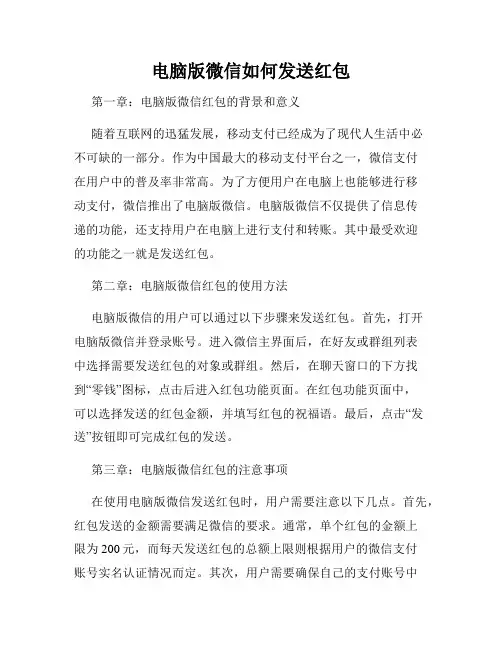 电脑版微信如何发送红包

第一章：电脑版微信红包的背景和意义

随着互联网的迅猛发展，移动支付已经成为了现代人生活中必不可缺的一部分。作为中国最大的移动支付平台之一，微信支付在用户中的普及率非常高。为了方便用户在电脑上也能够进行移动支付，微信推出了电脑版微信。电脑版微信不仅提供了信息传递的功能，还支持用户在电脑上进行支付和转账。其中最受欢迎的功能之一就是发送红包。

第二章：电脑版微信红包的使用方法

电脑版微信的用户可以通过以下步骤来发送红包。首先，打开电脑版微信并登录账号。进入微信主界面后，在好友或群组列表中选择需要发送红包的对象或群组。然后，在聊天窗口的下方找到“零钱”图标，点击后进入红包功能页面。在红包功能页面中，可以选择发送的红包金额，并填写红包的祝福语。最后，点击“发送”按钮即可完成红包的发送。

第三章：电脑版微信红包的注意事项

在使用电脑版微信发送红包时，用户需要注意以下几点。首先，红包发送的金额需要满足微信的要求。通常，单个红包的金额上限为200元，而每天发送红包的总额上限则根据用户的微信支付账号实名认证情况而定。其次，用户需要确保自己的支付账号中